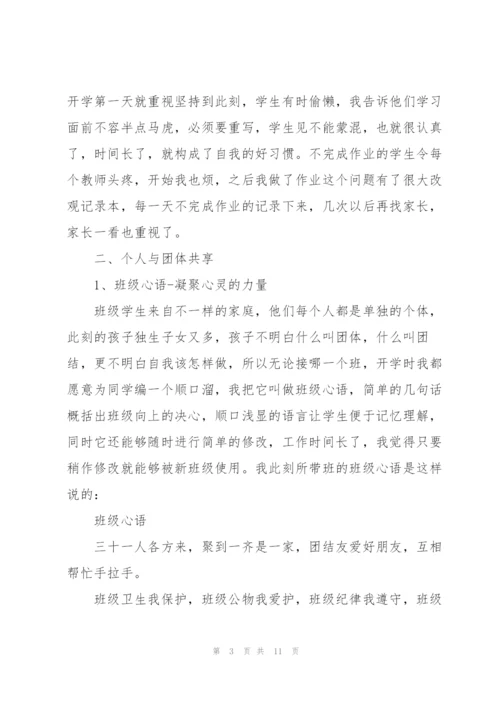 开学第一天就重视坚持到此刻，学生有时偷懒，我告诉他们学习面前不容半点马虎，必须要重写，学生见不能蒙混，也就很认真了，时间长了，就构成了自我的好习惯。不完成作业的学生令每个教师头疼，开始我也烦，之后我做了作业这个问题有了很大改观记录本，每一天不完成作业的记录下来，几次以后再找家长，家长一看也重视了。

二、个人与团体共享

1、班级心语-凝聚心灵的力量

班级学生来自不一样的家庭，他们每个人都是单独的个体，此刻的孩子独生子女又多，孩子不明白什么叫团体，什么叫团结，更不明白自我该怎样做，所以无论接哪一个班，开学时我都愿意为同学编一个顺口溜，我把它叫做班级心语，简单的几句话概括出班级向上的决心，顺口浅显的语言让学生便于记忆理解，同时它还能够随时进行简单的修改，工作时间长了，我觉得只要稍作修改就能够被新班级使用。我此刻所带班的班级心语是这样说的：

班级心语

三十一人各方来，聚到一齐是一家，团结友爱好朋友，互相帮忙手拉手。

班级卫生我保护，班级公物我爱护，班级纪律我遵守，班级

第 3 页 共 11 页